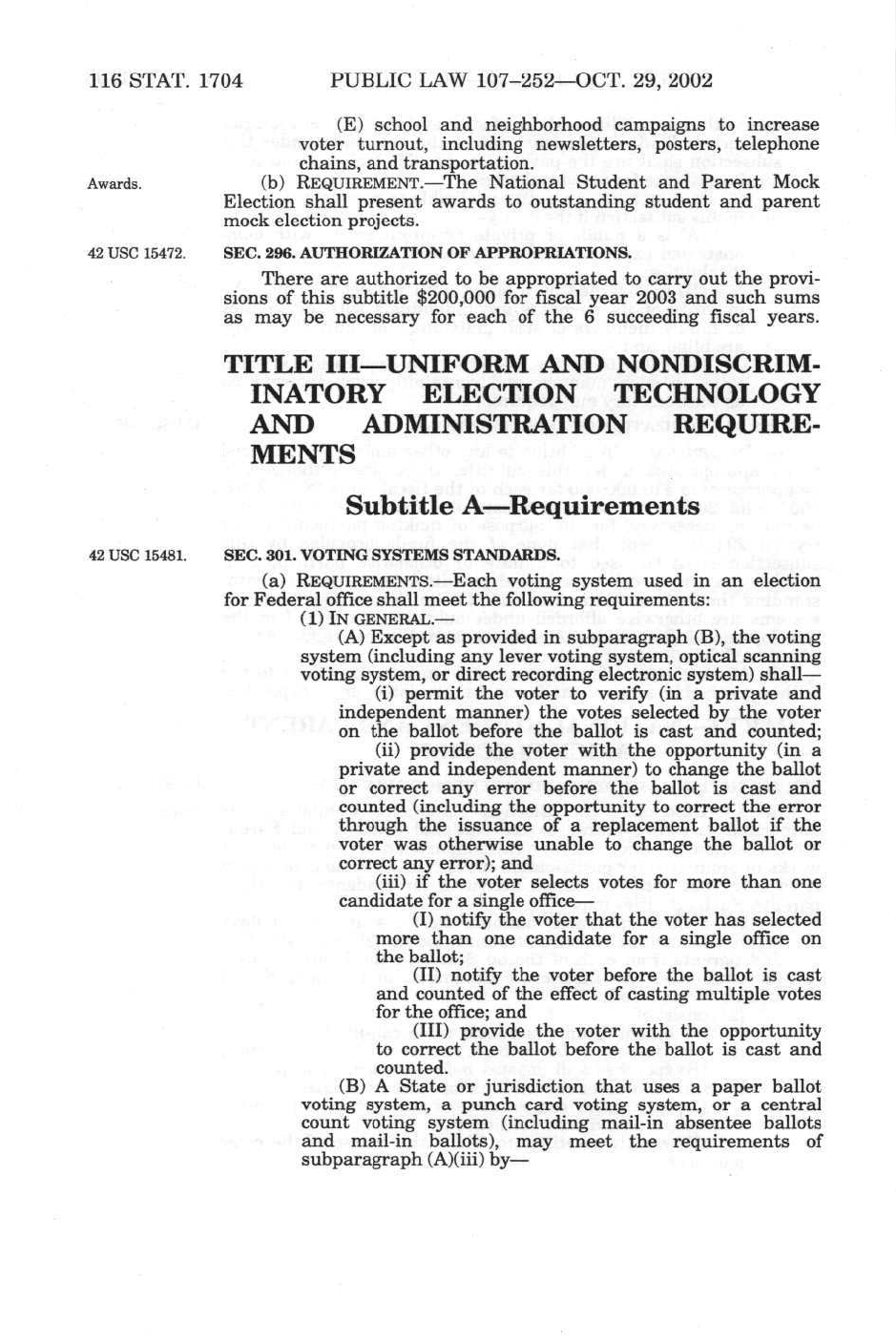 116 STAT. 1704 PUBLIC LAW 107–252—OCT. 29, 2002

(E) school and neighborhood campaigns to increase voter turnout, including newsletters, posters, telephone chains, and transportation.

Awards.

(b) REQUIREMENT.—The National Student and Parent Mock Election shall present awards to outstanding student and parent mock election projects.

42 USC 15472.

SEC. 296. AUTHORIZATION OF APPROPRIATIONS.

There are authorized to be appropriated to carry out the provisions of this subtitle $200,000 for fiscal year 2003 and such sums as may be necessary for each of the 6 succeeding fiscal years.

TITLE III—UNIFORM AND NONDISCRIMINATORY ELECTION TECHNOLOGY AND ADMINISTRATION REQUIREMENTS

Subtitle A—Requirements

42 USC 15481.

SEC. 301. VOTING SYSTEMS STANDARDS.

(a) REQUIREMENTS.—Each voting system used in an election for Federal office shall meet the following requirements:

(1) IN GENERAL.—

(A) Except as provided in subparagraph (B), the voting system (including any lever voting system, optical scanning voting system, or direct recording electronic system) shall—

(i) permit the voter to verify (in a private and independent manner) the votes selected by the voter on the ballot before the ballot is cast and counted;

(ii) provide the voter with the opportunity (in a private and independent manner) to change the ballot or correct any error before the ballot is cast and counted (including the opportunity to correct the error through the issuance of a replacement ballot if the voter was otherwise unable to change the ballot or correct any error); and

(iii) if the voter selects votes for more than one candidate for a single office—

(I) notify the voter that the voter has selected more than one candidate for a single office on the ballot;

(II) notify the voter before the ballot is cast and counted of the effect of casting multiple votes for the office; and

(III) provide the voter with the opportunity to correct the ballot before the ballot is cast and counted.

(B) A State or jurisdiction that uses a paper ballot voting system, a punch card voting system, or a central count voting system (including mail-in absentee ballots and mail-in ballots), may meet the requirements of subparagraph (A)(iii) by—